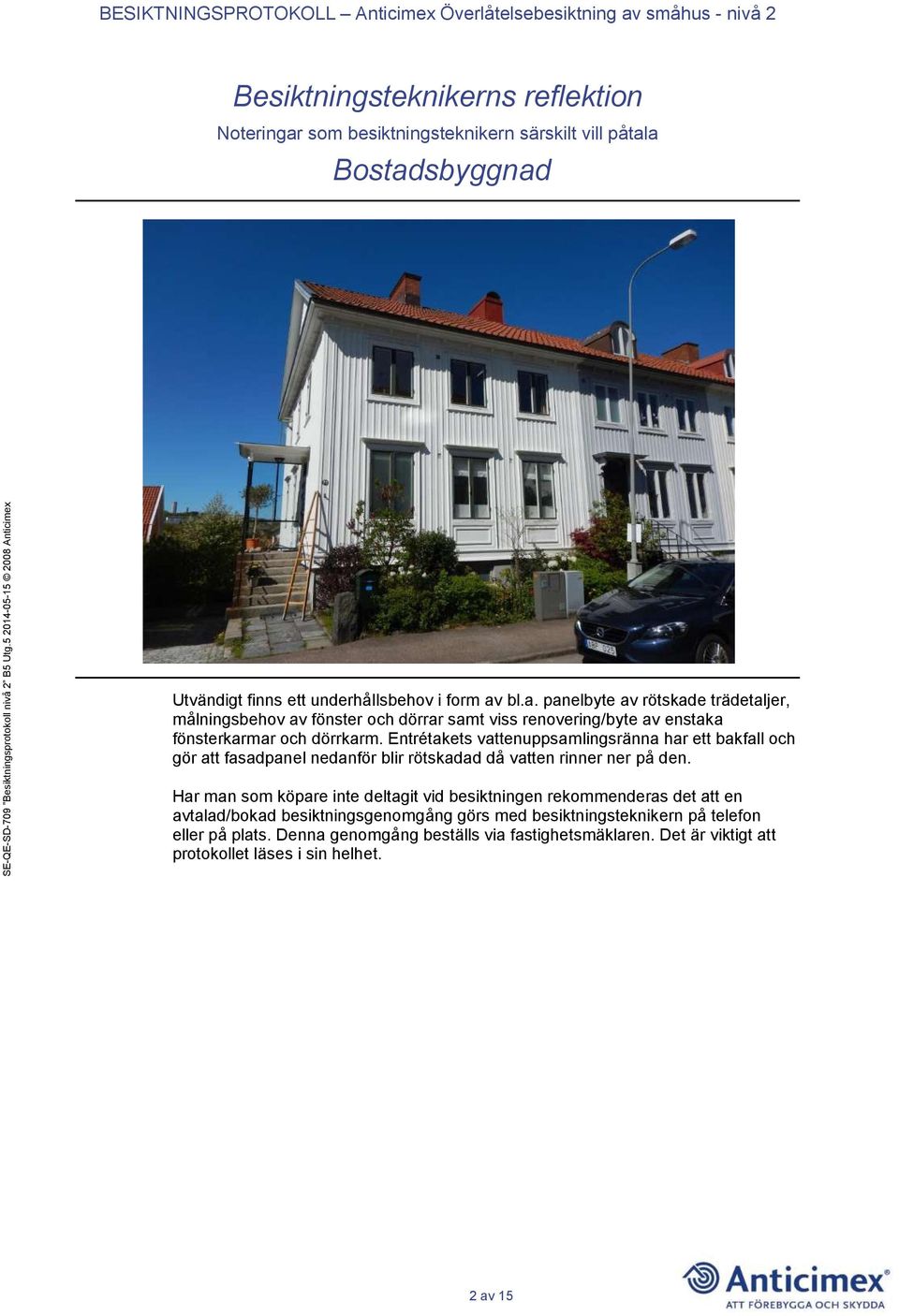 BESIKTNINGSPROTOKOLL – Anticimex Överlåtelsebesiktning av småhus - nivå 2

Besiktningsteknikerns reflektion

Noteringar som besiktningsteknikern särskilt vill påtala

Bostadsbyggnad

Utvändigt finns ett underhållsbehov i form av bl.a. panelbyte av rötskade trädetaljer, målningsbehov av fönster och dörrar samt viss renovering/byte av enstaka fönsterkarmar och dörrkarm. Entrétakets vattenuppsamlingsränna har ett bakfall och gör att fasadpanel nedanför blir rötskadad då vatten rinner ner på den.

Har man som köpare inte deltagit vid besiktningen rekommenderas det att en avtalad/bokad besiktningsgenomgång görs med besiktningsteknikern på telefon eller på plats. Denna genomgång beställs via fastighetsmäklaren. Det är viktigt att protokollet läses i sin helhet.

SE-QE-SD-709 "Besiktningsprotokoll nivå 2" B5 Utg.5 2014-05-15 © 2008 Anticimex

2 av 15

Anticimex®
ATT FÖREBYGGA OCH SKYDDA